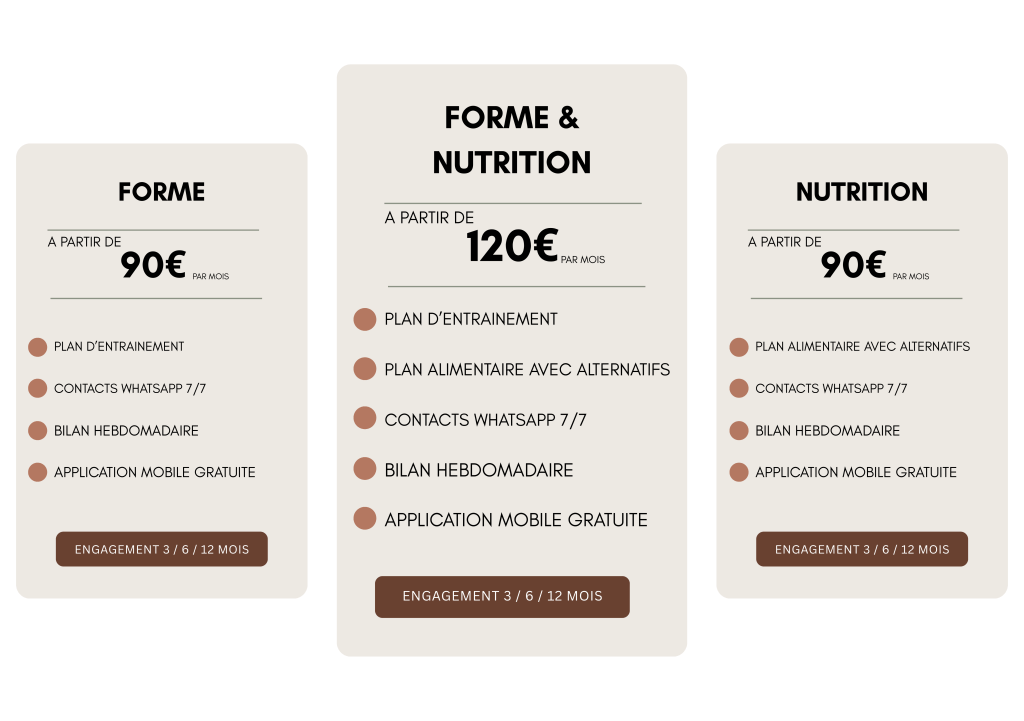 FORME

A PARTIR DE
90€ PAR MOIS

• PLAN D'ENTRAINEMENT
• CONTACTS WHATSAPP 7/7
• BILAN HEBDOMADAIRE
• APPLICATION MOBILE GRATUITE

ENGAGEMENT 3 / 6 / 12 MOIS

FORME & NUTRITION

A PARTIR DE
120€ PAR MOIS

• PLAN D'ENTRAINEMENT
• PLAN ALIMENTAIRE AVEC ALTERNATIFS
• CONTACTS WHATSAPP 7/7
• BILAN HEBDOMADAIRE
• APPLICATION MOBILE GRATUITE

ENGAGEMENT 3 / 6 / 12 MOIS

NUTRITION

A PARTIR DE
90€ PAR MOIS

• PLAN ALIMENTAIRE AVEC ALTERNATIFS
• CONTACTS WHATSAPP 7/7
• BILAN HEBDOMADAIRE
• APPLICATION MOBILE GRATUITE

ENGAGEMENT 3 / 6 / 12 MOIS